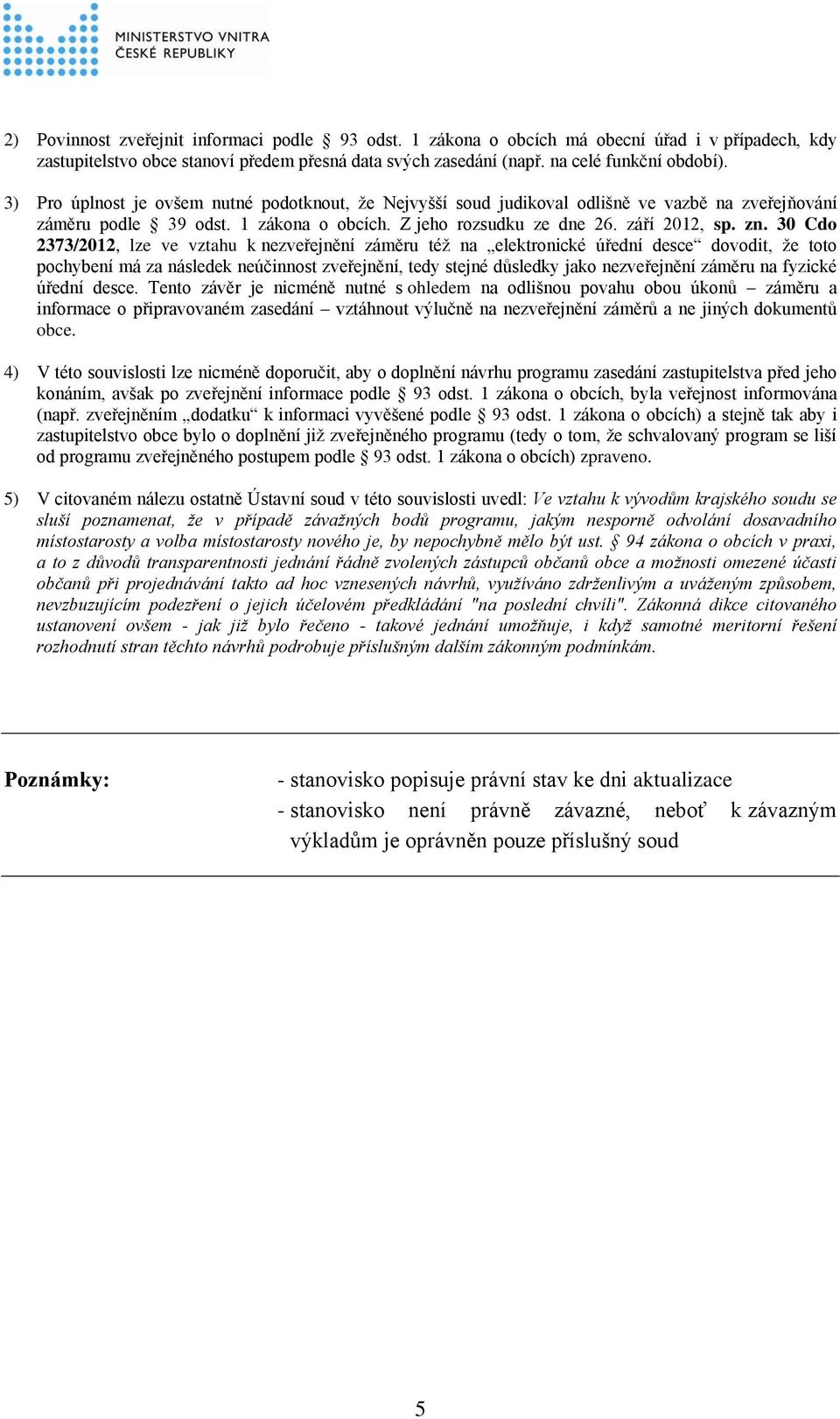 MINISTERSTVO VNITRA
ČESKÉ REPUBLIKY

2) Povinnost zveřejnit informaci podle § 93 odst. 1 zákona o obcích má obecní úřad i v případech, kdy zastupitelstvo obce stanoví předem přesná data svých zasedání (např. na celé funkční období).

3) Pro úplnost je ovšem nutné podotknout, že Nejvyšší soud judikoval odlišně ve vazbě na zveřejňování záměru podle § 39 odst. 1 zákona o obcích. Z jeho rozsudku ze dne 26. září 2012, sp. zn. 30 Cdo 2373/2012, lze ve vztahu k nezveřejnění záměru též na „elektronické úřední desce“ dovodit, že toto pochybení má za následek neúčinnost zveřejnění, tedy stejné důsledky jako nezveřejnění záměru na fyzické úřední desce. Tento závěr je nicméně nutné s ohledem na odlišnou povahu obou úkonů – záměru a informace o připravovaném zasedání – vztáhnout výlučně na nezveřejnění záměrů a ne jiných dokumentů obce.

4) V této souvislosti lze nicméně doporučit, aby o doplnění návrhu programu zasedání zastupitelstva před jeho konáním, avšak po zveřejnění informace podle § 93 odst. 1 zákona o obcích, byla veřejnost informována (např. zveřejněním „dodatku“ k informaci vyvěšené podle § 93 odst. 1 zákona o obcích) a stejně tak aby i zastupitelstvo obce bylo o doplnění již zveřejněného programu (tedy o tom, že schvalovaný program se liší od programu zveřejněného postupem podle § 93 odst. 1 zákona o obcích) zpraveno.

5) V citovaném nálezu ostatně Ústavní soud v této souvislosti uvedl: Ve vztahu k vývodům krajského soudu se sluší poznamenat, že v případě závažných bodů programu, jakým nesporně odvolání dosavadního místostarosty a volba místostarosty nového je, by nepochybně mělo být ust. § 94 zákona o obcích v praxi, a to z důvodů transparentnosti jednání řádně zvolených zástupců občanů obce a možnosti omezené účasti občanů při projednávání takto ad hoc vznesených návrhů, využíváno zdrženlivým a uváženým způsobem, nevzbuzujícím podezření o jejich účelovém předkládání "na poslední chvíli". Zákonná dikce citovaného ustanovení ovšem - jak již bylo řečeno - takové jednání umožňuje, i když samotné meritorní řešení rozhodnutí stran těchto návrhů podrobuje příslušným dalším zákonným podmínkám.

Poznámky:
- stanovisko popisuje právní stav ke dni aktualizace
- stanovisko není právně závazné, neboť k závazným výkladům je oprávněn pouze příslušný soud

5